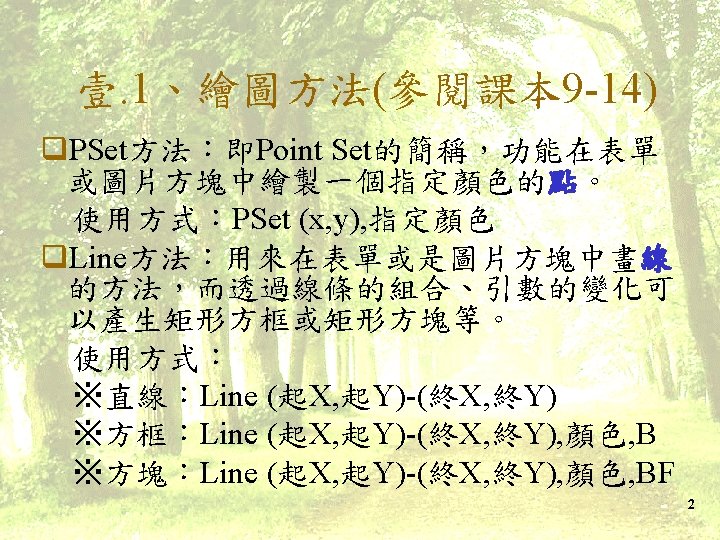 壹.1、繪圖方法(參閱課本9-14)

❑PSet方法：即Point Set的簡稱，功能在表單或圖片方塊中繪製一個指定顏色的點。

使用方式：PSet (x,y),指定顏色

❑Line方法：用來在表單或是圖片方塊中畫線的方法，而透過線條的組合、引數的變化可以產生矩形方框或矩形方塊等。

使用方式：

※直線：Line (起X,起Y)-(終X,終Y)

※方框：Line (起X,起Y)-(終X,終Y),顏色,B

※方塊：Line (起X,起Y)-(終X,終Y),顏色,BF

2